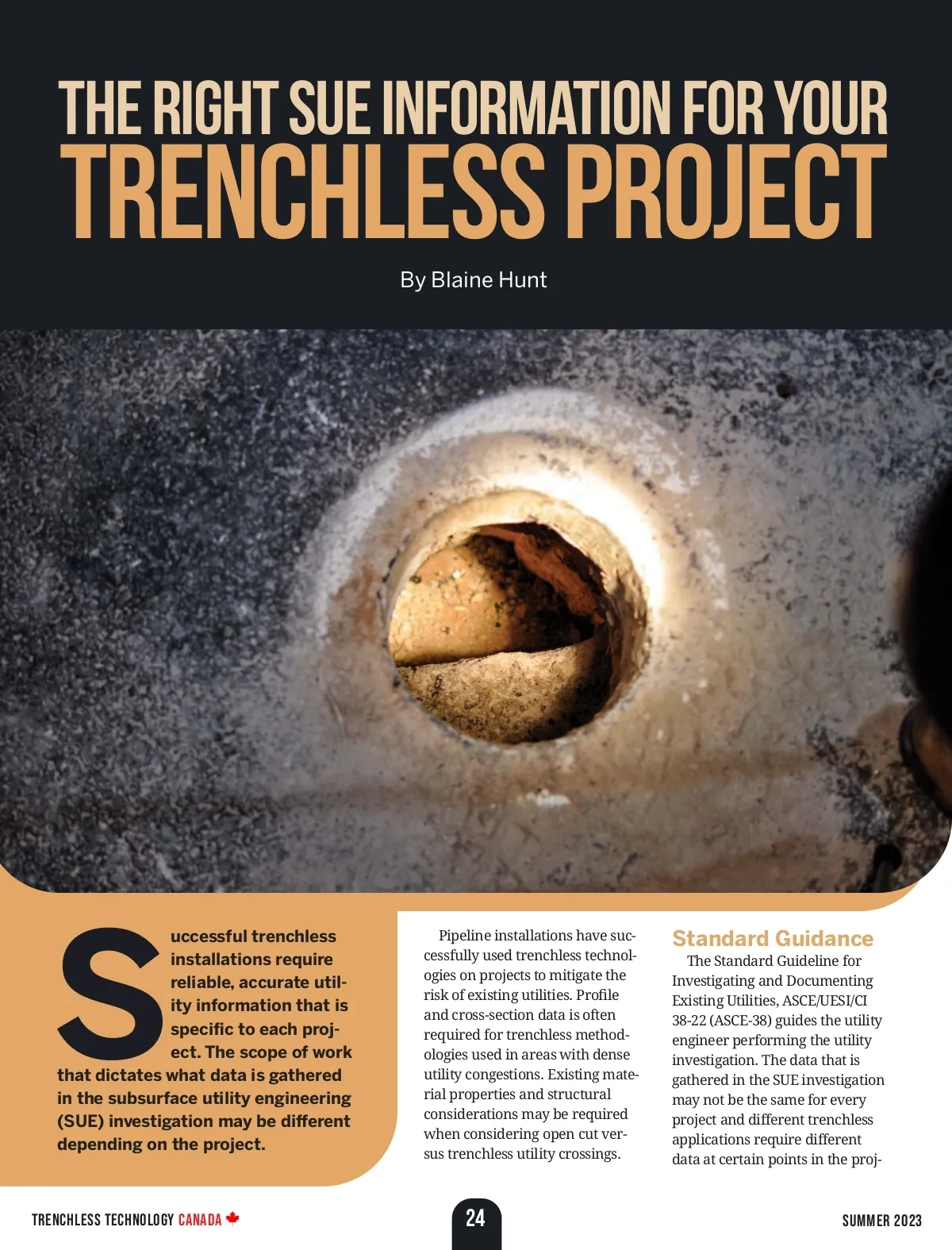 THE RIGHT SUE INFORMATION FOR YOUR TRENCHLESS PROJECT

By Blaine Hunt

Successful trenchless installations require reliable, accurate utility information that is specific to each project. The scope of work that dictates what data is gathered in the subsurface utility engineering (SUE) investigation may be different depending on the project.

Pipeline installations have successfully used trenchless technologies on projects to mitigate the risk of existing utilities. Profile and cross-section data is often required for trenchless methodologies used in areas with dense utility congestions. Existing material properties and structural considerations may be required when considering open cut versus trenchless utility crossings.

Standard Guidance

The Standard Guideline for Investigating and Documenting Existing Utilities, ASCE/UESI/CI 38-22 (ASCE-38) guides the utility engineer performing the utility investigation. The data that is gathered in the SUE investigation may not be the same for every project and different trenchless applications require different data at certain points in the proj-

TRENCHLESS TECHNOLOGY CANADA

24

SUMMER 2023